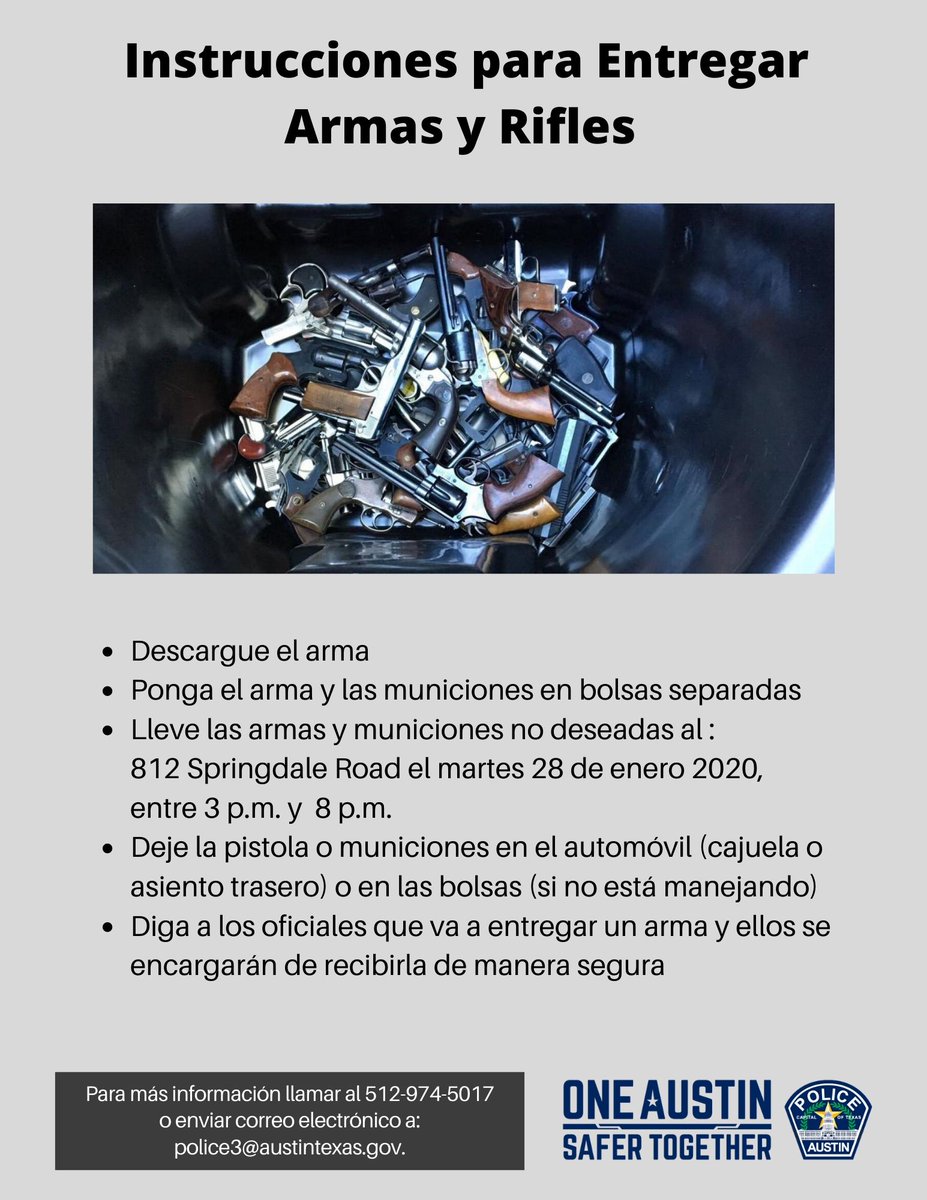 Instrucciones para Entregar Armas y Rifles

- Descargue el arma
- Ponga el arma y las municiones en bolsas separadas
- Lleve las armas y municiones no deseadas al : 812 Springdale Road el martes 28 de enero 2020, entre 3 p.m. y 8 p.m.
- Deje la pistola o municiones en el automóvil (cajuela o asiento trasero) o en las bolsas (si no está manejando)
- Diga a los oficiales que va a entregar un arma y ellos se encargarán de recibirla de manera segura

Para más información llamar al 512-974-5017 o enviar correo electrónico a: police3@austintexas.gov.

ONE AUSTIN SAFER TOGETHER

POLICE CAPITAL OF TEXAS AUSTIN